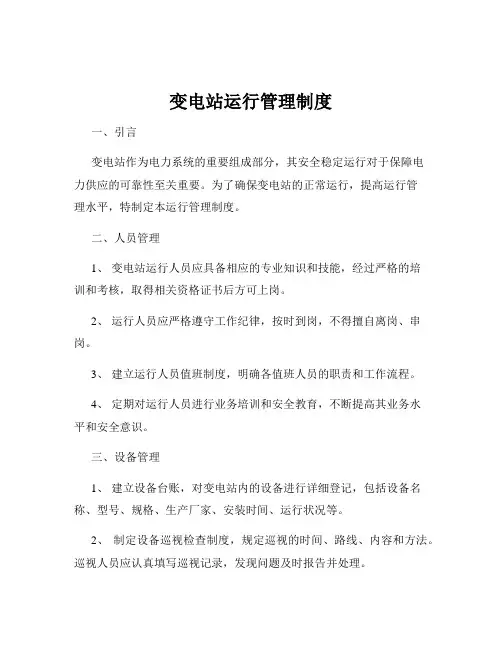 变电站运行管理制度

一、引言

变电站作为电力系统的重要组成部分，其安全稳定运行对于保障电力供应的可靠性至关重要。为了确保变电站的正常运行，提高运行管理水平，特制定本运行管理制度。

二、人员管理

1、 变电站运行人员应具备相应的专业知识和技能，经过严格的培训和考核，取得相关资格证书后方可上岗。

2、 运行人员应严格遵守工作纪律，按时到岗，不得擅自离岗、串岗。

3、 建立运行人员值班制度，明确各值班人员的职责和工作流程。

4、 定期对运行人员进行业务培训和安全教育，不断提高其业务水平和安全意识。

三、设备管理

1、 建立设备台账，对变电站内的设备进行详细登记，包括设备名称、型号、规格、生产厂家、安装时间、运行状况等。

2、 制定设备巡视检查制度，规定巡视的时间、路线、内容和方法。巡视人员应认真填写巡视记录，发现问题及时报告并处理。